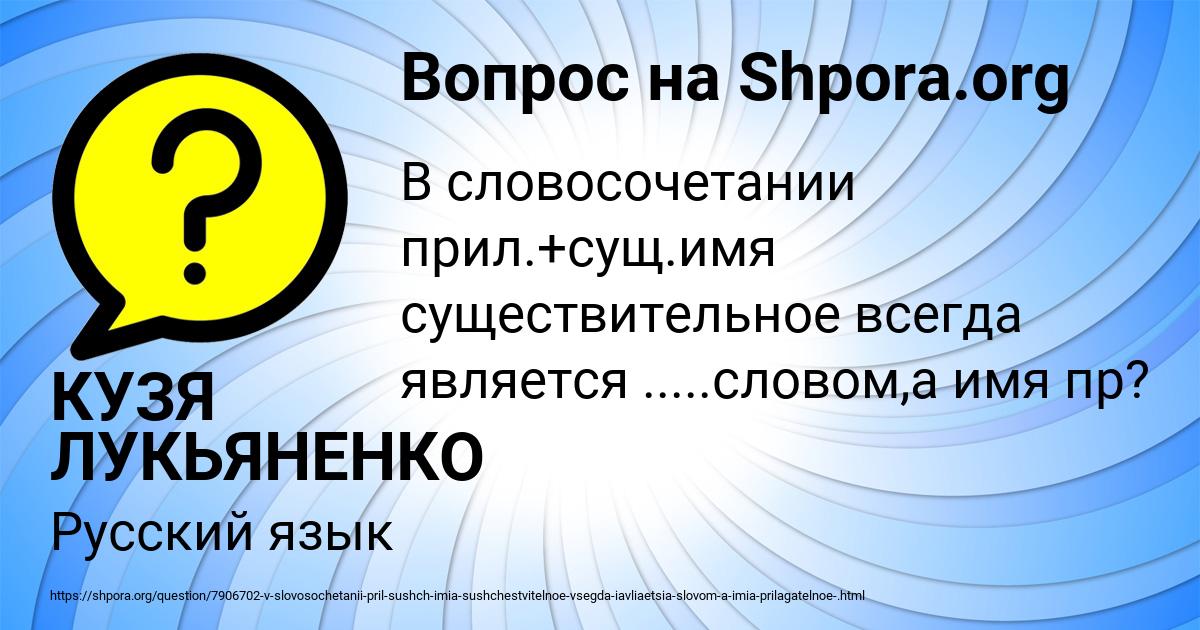 Вопрос на Shpora.org

В словосочетании прил.+сущ.имя существительное всегда является .....словом,а имя пр?

КУЗЯ ЛУКЬЯНЕНКО

Русский язык

https://shpora.org/question/7906702-v-slovosochetanii-pril-sushch-imia-sushchestvitelnoe-vsegda-iavliaetsia-slovom-a-imia-prilagatelnoe-.html